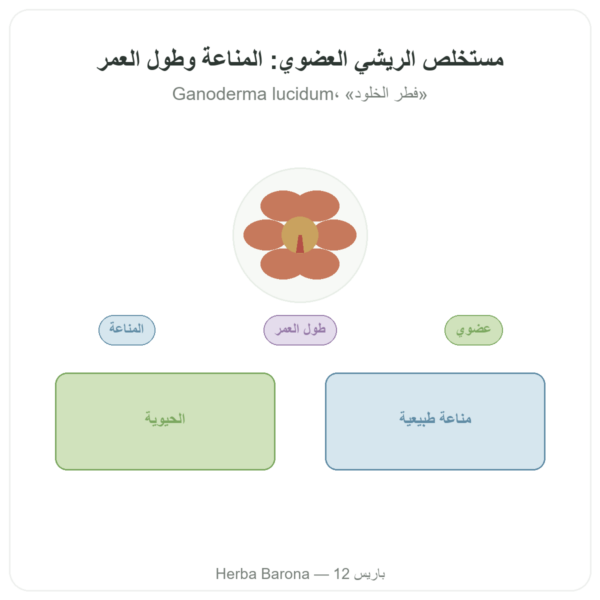 مستخلص الريشي العضوي: المناعة وطول العمر

«فطر الخلود»، Ganoderma lucidum

عضوي

طول العمر

المناعة

مناعة طبيعية

الحيوية

Herba Barona — باريس 12